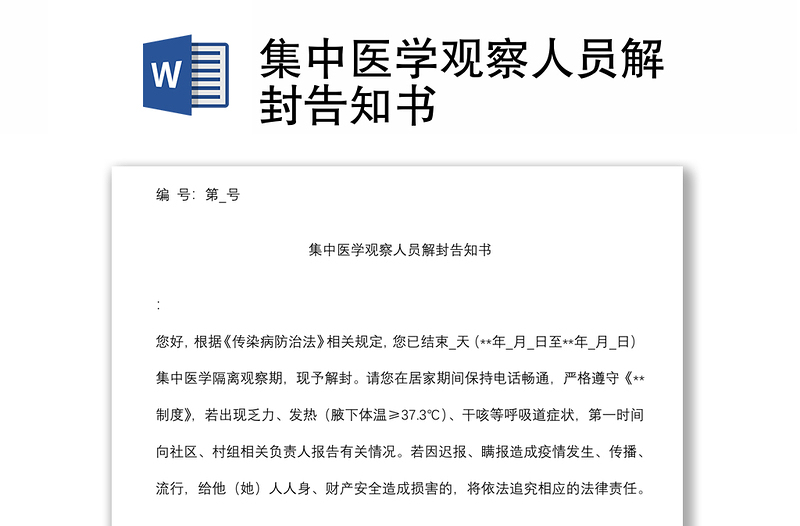 W

集中医学观察人员解封告知书

编 号：第_号

集中医学观察人员解封告知书

:

您好，根据《传染病防治法》相关规定，您已结束_天（**年_月_日至**年_月_日）集中医学隔离观察期，现予解封。请您在居家期间保持电话畅通，严格遵守《**制度》，若出现乏力、发热（腋下体温≥37.3℃）、干咳等呼吸道症状，第一时间向社区、村组相关负责人报告有关情况。若因迟报、瞒报造成疫情发生、传播、流行，给他（她）人人身、财产安全造成损害的，将依法追究相应的法律责任。